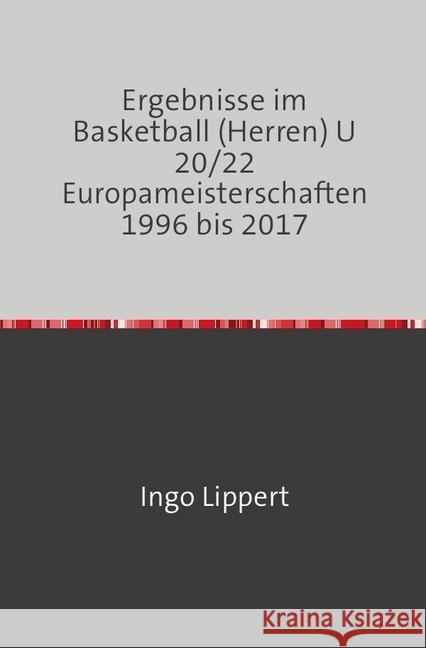 Ergebnisse im Basketball (Herren) U 20/22 Europameisterschaften 1996 bis 2017

Ingo Lippert

Kraina Książek